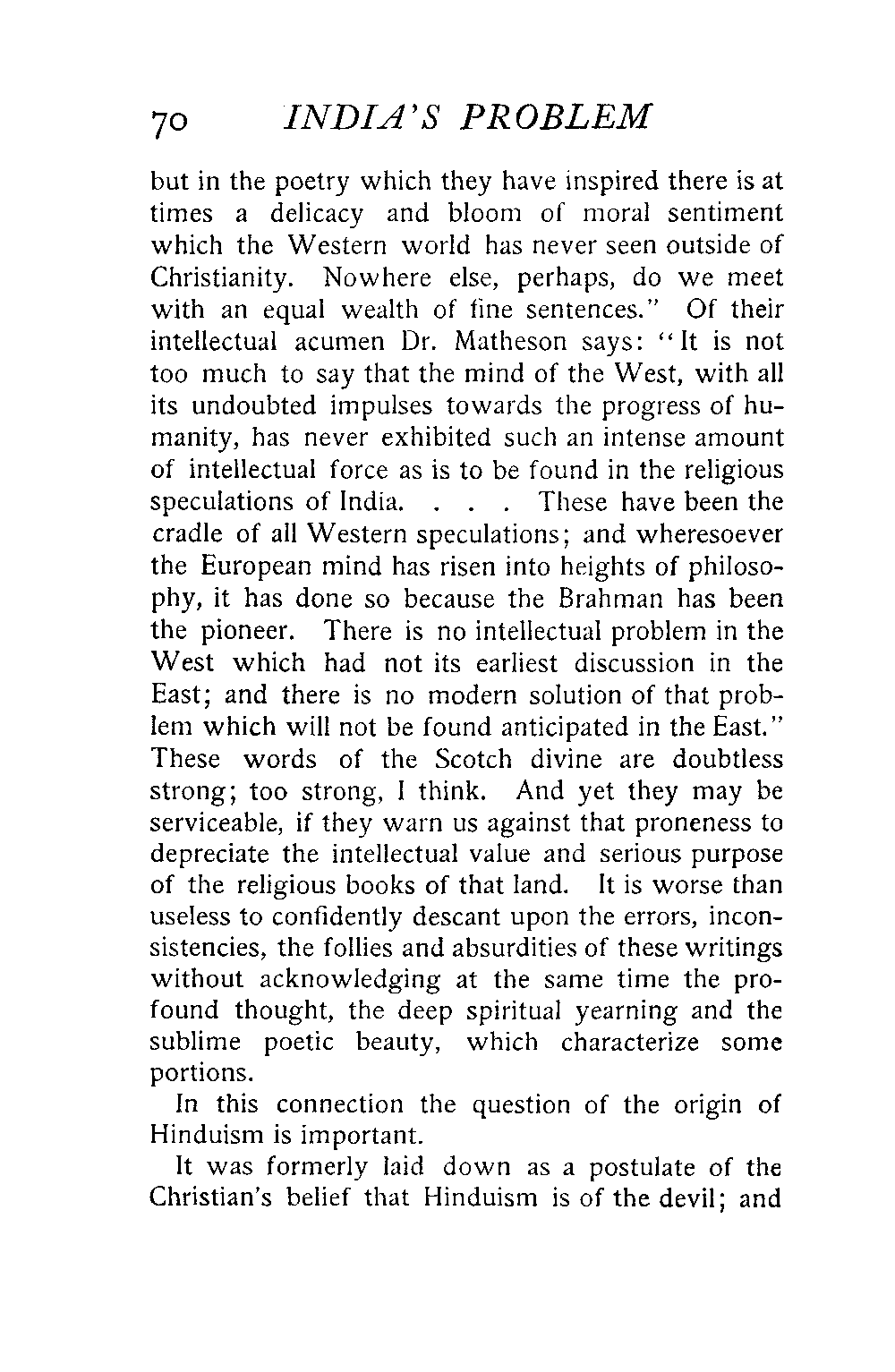 70 INDIA'S PROBLEM

but in the poetry which they have inspired there is at times a delicacy and bloom of moral sentiment which the Western world has never seen outside of Christianity. Nowhere else, perhaps, do we meet with an equal wealth of fine sentences." Of their intellectual acumen Dr. Matheson says: "It is not too much to say that the mind of the West, with all its undoubted impulses towards the progress of humanity, has never exhibited such an intense amount of intellectual force as is to be found in the religious speculations of India. . . . These have been the cradle of all Western speculations; and wheresoever the European mind has risen into heights of philosophy, it has done so because the Brahman has been the pioneer. There is no intellectual problem in the West which had not its earliest discussion in the East; and there is no modern solution of that problem which will not be found anticipated in the East." These words of the Scotch divine are doubtless strong; too strong, I think. And yet they may be serviceable, if they warn us against that proneness to depreciate the intellectual value and serious purpose of the religious books of that land. It is worse than useless to confidently descant upon the errors, inconsistencies, the follies and absurdities of these writings without acknowledging at the same time the profound thought, the deep spiritual yearning and the sublime poetic beauty, which characterize some portions.

In this connection the question of the origin of Hinduism is important.

It was formerly laid down as a postulate of the Christian's belief that Hinduism is of the devil; and